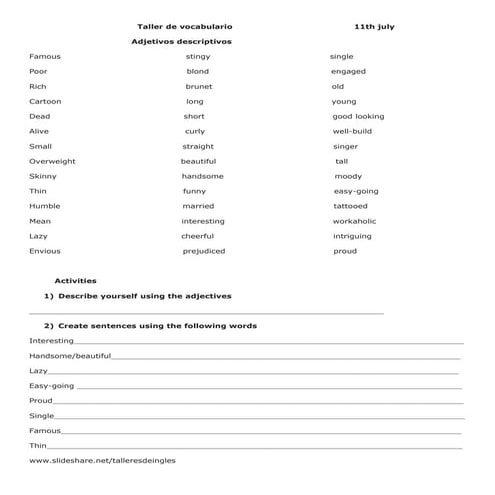 Taller de vocabulario 11th july

Adjetivos descriptivos

Famous
Poor
Rich
Cartoon
Dead
Alive
Small
Overweight
Skinny
Thin
Humble
Mean
Lazy
Envious

stingy
blond
brunet
long
short
curly
straight
beautiful
handsome
funny
married
interesting
cheerful
prejudiced

single
engaged
old
young
good looking
well-build
singer
tall
moody
easy-going
tattooed
workaholic
intriguing
proud

Activities

1) Describe yourself using the adjectives

2) Create sentences using the following words

Interesting
Handsome/beautiful
Lazy
Easy-going
Proud
Single
Famous
Thin

www.slideshare.net/talleresdeingles